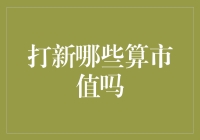 打新哪些算市值吗